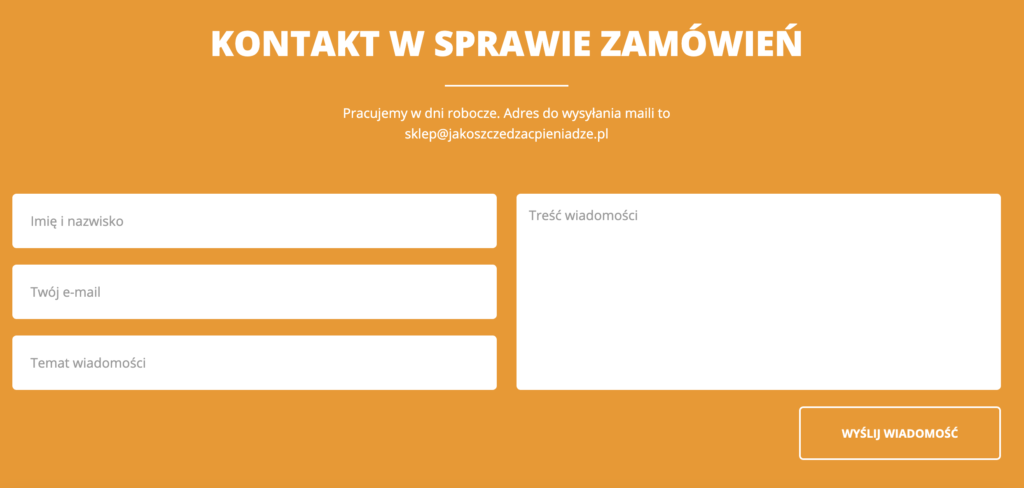 KONTAKT W SPRAWIE ZAMÓWIEŃ

Pracujemy w dni robocze. Adres do wysyłania maili to sklep@jakoszczedzacpieniadze.pl

Imię i nazwisko

Twój e-mail

Temat wiadomości

Treść wiadomości

WYŚLIJ WIADOMOŚĆ